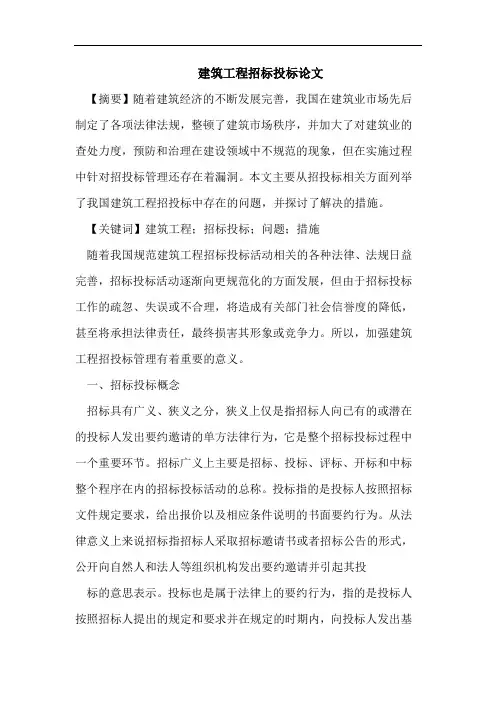 建筑工程招标投标论文

【摘要】随着建筑经济的不断发展完善，我国在建筑业市场先后制定了各项法律法规，整顿了建筑市场秩序，并加大了对建筑业的查处力度，预防和治理在建设领域中不规范的现象，但在实施过程中针对招投标管理还存在着漏洞。本文主要从招投标相关方面列举了我国建筑工程招投标中存在的问题，并探讨了解决的措施。

【关键词】建筑工程；招标投标；问题；措施

随着我国规范建筑工程招标投标活动相关的各种法律、法规日益完善，招标投标活动逐渐向更规范化的方面发展，但由于招标投标工作的疏忽、失误或不合理，将造成有关部门社会信誉度的降低，甚至将承担法律责任，最终损害其形象或竞争力。所以，加强建筑工程招投标管理有着重要的意义。

一、招标投标概念

招标具有广义、狭义之分，狭义上仅是指招标人向已有的或潜在的投标人发出要约邀请的单方法律行为，它是整个招标投标过程中一个重要环节。招标广义上主要是招标、投标、评标、开标和中标整个程序在内的招标投标活动的总称。投标指的是投标人按照招标文件规定要求，给出报价以及相应条件说明的书面要约行为。从法律意义上来说招标指招标人采取招标邀请书或者招标公告的形式，公开向自然人和法人等组织机构发出要约邀请并引起其投

标的意思表示。投标也是属于法律上的要约行为，指的是投标人按照招标人提出的规定和要求并在规定的时期内，向投标人发出基